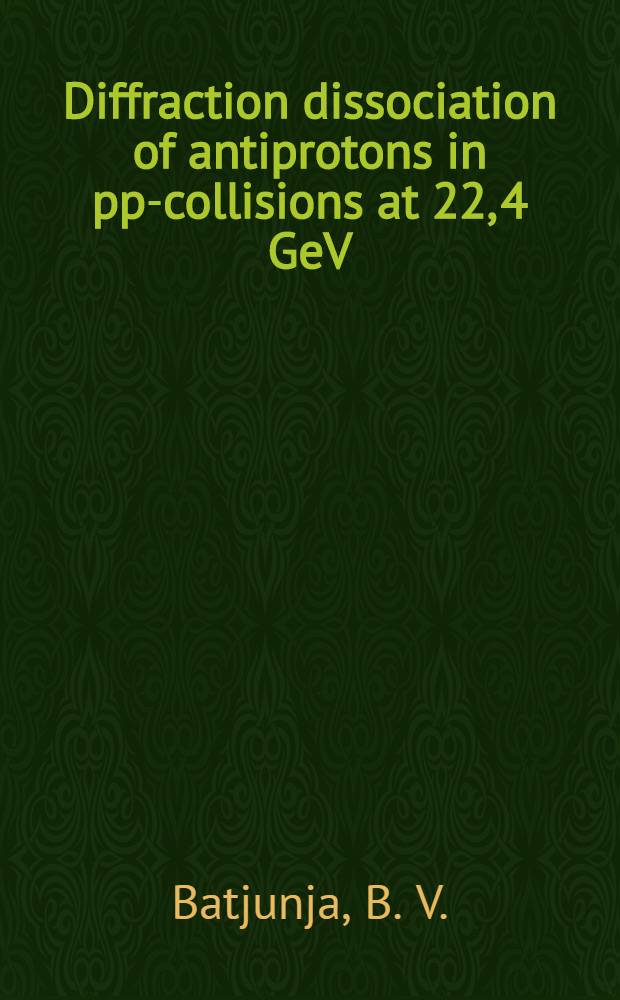 Diffraction dissociation of antiprotons in pp-collisions at 22,4 GeV

Batjunja, B. V.